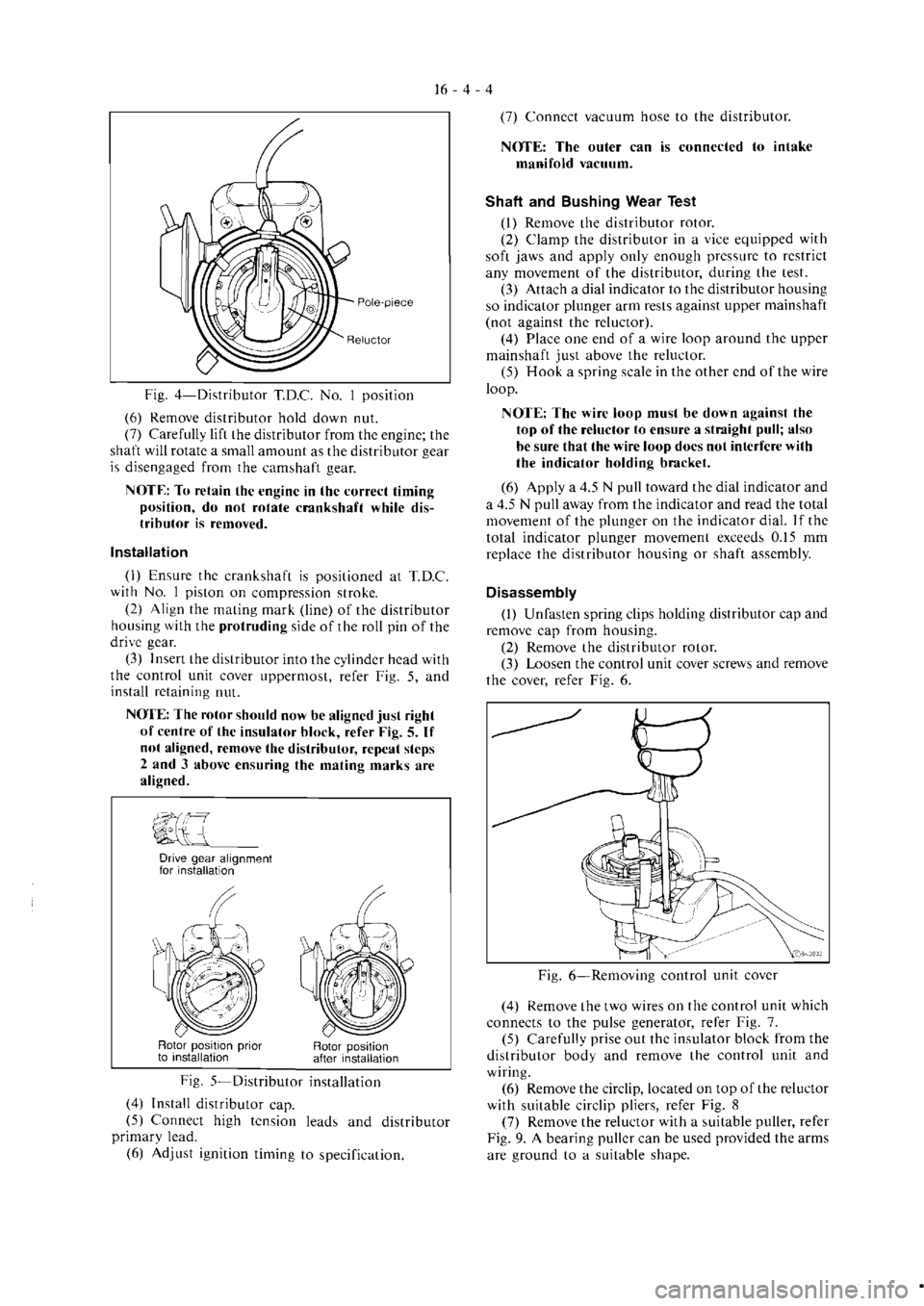 16 - 4 - 4

Pole-piece

Reluctor

Fig. 4—Distributor T.D.C. No. 1 position

(6) Remove distributor hold down nut.

(7) Carefully lift the distributor from the engine; the shaft will rotate a small amount as the distributor gear is disengaged from the camshaft gear.

NOTE: To retain the engine in the correct timing position, do not rotate crankshaft while distributor is removed.

Installation

(1) Ensure the crankshaft is positioned at T.D.C. with No. 1 piston on compression stroke.

(2) Align the mating mark (line) of the distributor housing with the protruding side of the roll pin of the drive gear.

(3) Insert the distributor into the cylinder head with the control unit cover uppermost, refer Fig. 5, and install retaining nut.

NOTE: The rotor should now be aligned just right of centre of the insulator block, refer Fig. 5. If not aligned, remove the distributor, repeat steps 2 and 3 above ensuring the mating marks are aligned.

Drive gear alignment for installation

Rotor position prior to installation

Rotor position after installation

Fig. 5—Distributor installation

(4) Install distributor cap.

(5) Connect high tension leads and distributor primary lead.

(6) Adjust ignition timing to specification.

(7) Connect vacuum hose to the distributor.

NOTE: The outer can is connected to intake manifold vacuum.

Shaft and Bushing Wear Test

(1) Remove the distributor rotor.

(2) Clamp the distributor in a vice equipped with soft jaws and apply only enough pressure to restrict any movement of the distributor, during the test.

(3) Attach a dial indicator to the distributor housing so indicator plunger arm rests against upper mainshaft (not against the reluctor).

(4) Place one end of a wire loop around the upper mainshaft just above the reluctor.

(5) Hook a spring scale in the other end of the wire loop.

NOTE: The wire loop must be down against the top of the reluctor to ensure a straight pull; also be sure that the wire loop does not interfere with the indicator holding bracket.

(6) Apply a 4.5 N pull toward the dial indicator and a 4.5 N pull away from the indicator and read the total movement of the plunger on the indicator dial. If the total indicator plunger movement exceeds 0.15 mm replace the distributor housing or shaft assembly.

Disassembly

(1) Unfasten spring clips holding distributor cap and remove cap from housing.

(2) Remove the distributor rotor.

(3) Loosen the control unit cover screws and remove the cover, refer Fig. 6.

Fig. 6—Removing control unit cover

(4) Remove the two wires on the control unit which connects to the pulse generator, refer Fig. 7.

(5) Carefully prise out the insulator block from the distributor body and remove the control unit and wiring.

(6) Remove the circlip, located on top of the reluctor with suitable circlip pliers, refer Fig. 8

(7) Remove the reluctor with a suitable puller, refer Fig. 9. A bearing puller can be used provided the arms are ground to a suitable shape.

carmanualsonline.info